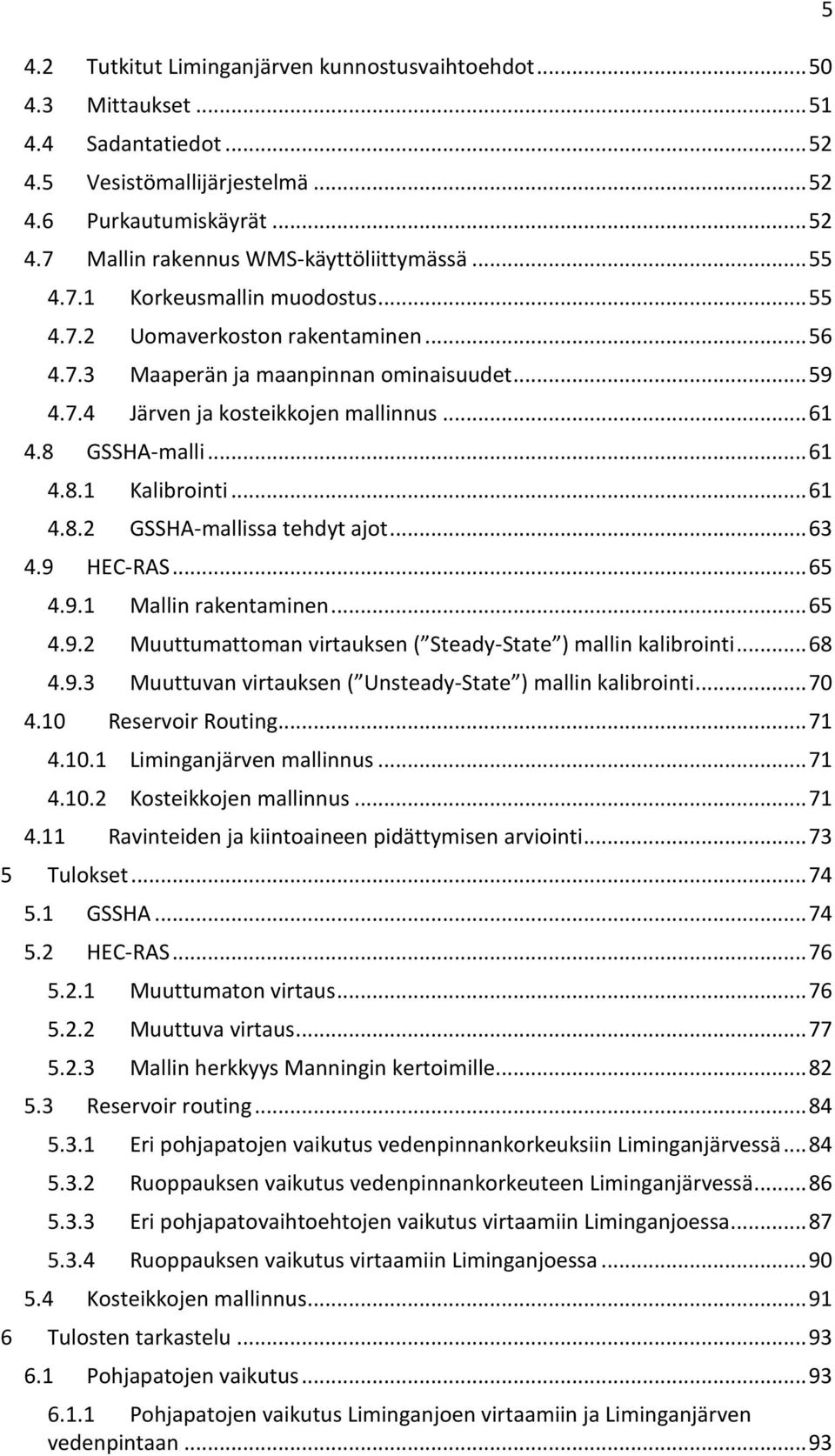 5

4.2 Tutkitut Liminganjärven kunnostusvaihtoehdot ........ 50
4.3 Mittaukset ........ 51
4.4 Sadantatiedot ........ 52
4.5 Vesistömallijärjestelmä ........ 52
4.6 Purkautumiskäyrät ........ 52
4.7 Mallin rakennus WMS-käyttöliittymässä ........ 55
4.7.1 Korkeusmallin muodostus ........ 55
4.7.2 Uomaverkoston rakentaminen ........ 56
4.7.3 Maaperän ja maanpinnan ominaisuudet ........ 59
4.7.4 Järven ja kosteikkojen mallinnus ........ 61
4.8 GSSHA-malli ........ 61
4.8.1 Kalibrointi ........ 61
4.8.2 GSSHA-mallissa tehdyt ajot ........ 63
4.9 HEC-RAS ........ 65
4.9.1 Mallin rakentaminen ........ 65
4.9.2 Muuttumattoman virtauksen ( Steady-State ) mallin kalibrointi ........ 68
4.9.3 Muuttuvan virtauksen ( Unsteady-State ) mallin kalibrointi ........ 70
4.10 Reservoir Routing ........ 71
4.10.1 Liminganjärven mallinnus ........ 71
4.10.2 Kosteikkojen mallinnus ........ 71
4.11 Ravinteiden ja kiintoaineen pidättymisen arviointi ........ 73
5 Tulokset ........ 74
5.1 GSSHA ........ 74
5.2 HEC-RAS ........ 76
5.2.1 Muuttumaton virtaus ........ 76
5.2.2 Muuttuva virtaus ........ 77
5.2.3 Mallin herkkyys Manningin kertoimille ........ 82
5.3 Reservoir routing ........ 84
5.3.1 Eri pohjapatojen vaikutus vedenpinnankorkeuksiin Liminganjärvessä ........ 84
5.3.2 Ruoppauksen vaikutus vedenpinnankorkeuteen Liminganjärvessä ........ 86
5.3.3 Eri pohjapatovaihtoehtojen vaikutus virtaamiin Liminganjoessa ........ 87
5.3.4 Ruoppauksen vaikutus virtaamiin Liminganjoessa ........ 90
5.4 Kosteikkojen mallinnus ........ 91
6 Tulosten tarkastelu ........ 93
6.1 Pohjapatojen vaikutus ........ 93
6.1.1 Pohjapatojen vaikutus Liminganjoen virtaamiin ja Liminganjärven vedenpintaan ........ 93